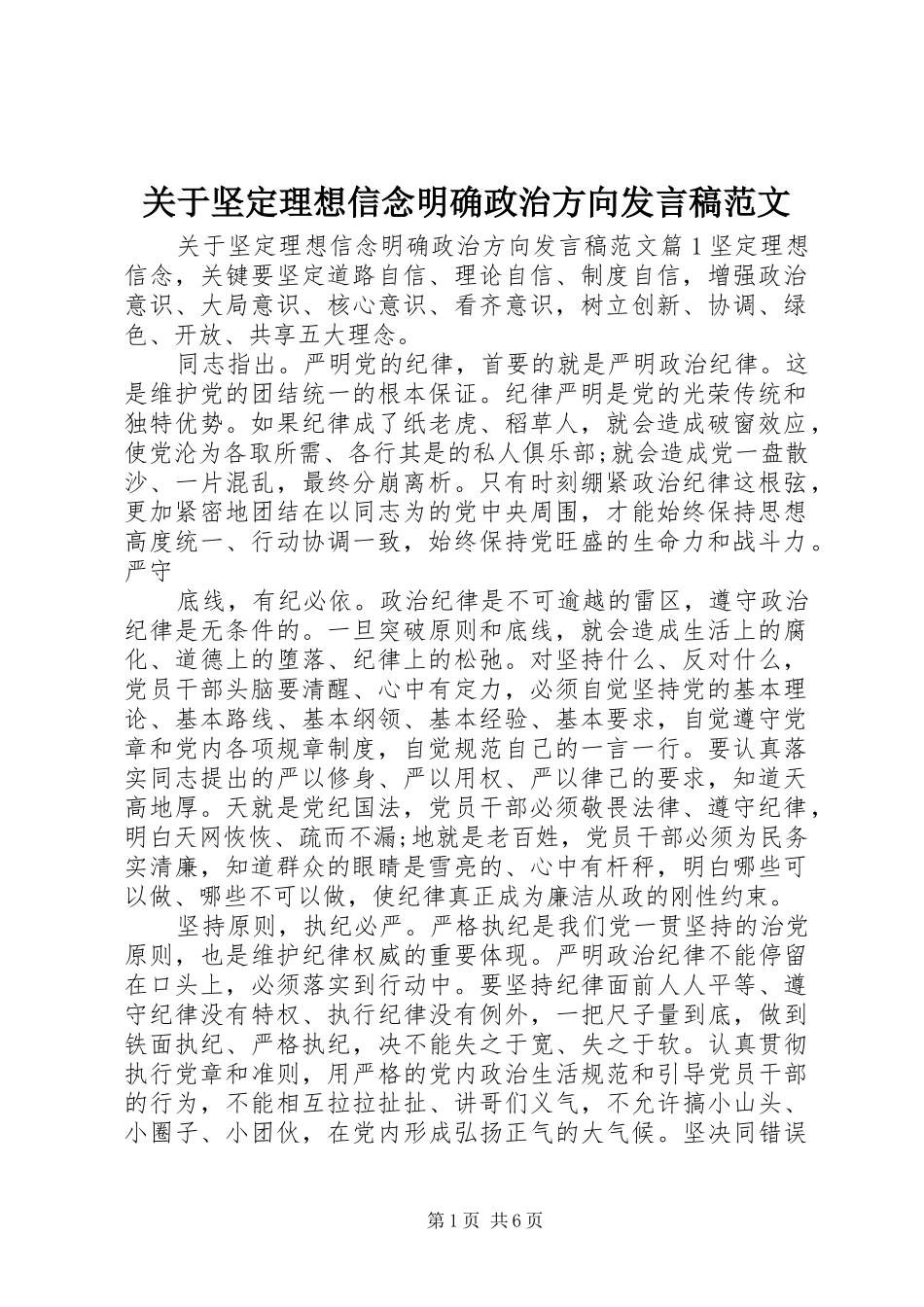 关于坚定理想信念明确政治方向发言稿范文

关于坚定理想信念明确政治方向发言稿范文篇1坚定理想信念，关键要坚定道路自信、理论自信、制度自信，增强政治意识、大局意识、核心意识、看齐意识，树立创新、协调、绿色、开放、共享五大理念。

同志指出。严明党的纪律，首要的就是严明政治纪律。这是维护党的团结统一的根本保证。纪律严明是党的光荣传统和独特优势。如果纪律成了纸老虎、稻草人，就会造成破窗效应，使党沦为各取所需、各行其是的私人俱乐部;就会造成党一盘散沙、一片混乱，最终分崩离析。只有时刻绷紧政治纪律这根弦，更加紧密地团结在以同志为的党中央周围，才能始终保持思想高度统一、行动协调一致，始终保持党旺盛的生命力和战斗力。严守

底线，有纪必依。政治纪律是不可逾越的雷区，遵守政治纪律是无条件的。一旦突破原则和底线，就会造成生活上的腐化、道德上的堕落、纪律上的松弛。对坚持什么、反对什么，党员干部头脑要清醒、心中有定力，必须自觉坚持党的基本理论、基本路线、基本纲领、基本经验、基本要求，自觉遵守党章和党内各项规章制度，自觉规范自己的一言一行。要认真落实同志提出的严以修身、严以用权、严以律己的要求，知道天高地厚。天就是党纪国法，党员干部必须敬畏法律、遵守纪律，明白天网恢恢、疏而不漏;地就是老百姓，党员干部必须为民务实清廉，知道群众的眼睛是雪亮的、心中有杆秤，明白哪些可以做、哪些不可以做，使纪律真正成为廉洁从政的刚性约束。

坚持原则，执纪必严。严格执纪是我们党一贯坚持的治党原则，也是维护纪律权威的重要体现。严明政治纪律不能停留在口头上，必须落实到行动中。要坚持纪律面前人人平等、遵守纪律没有特权、执行纪律没有例外，一把尺子量到底，做到铁面执纪、严格执纪，决不能失之于宽、失之于软。认真贯彻执行党章和准则，用严格的党内政治生活规范和引导党员干部的行为，不能相互拉拉扯扯、讲哥们义气，不允许搞小山头、小圈子、小团伙，在党内形成弘扬正气的大气候。坚决同错误

第1页 共6页